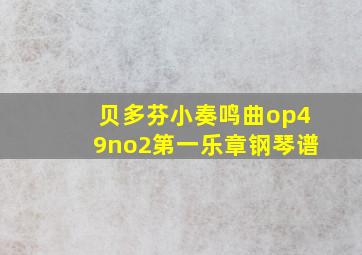 贝多芬小奏鸣曲op49no2第一乐章钢琴谱